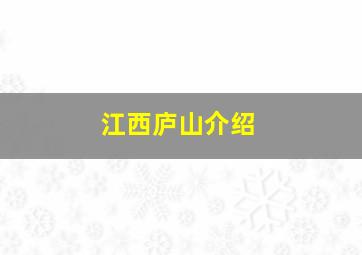 江西庐山介绍